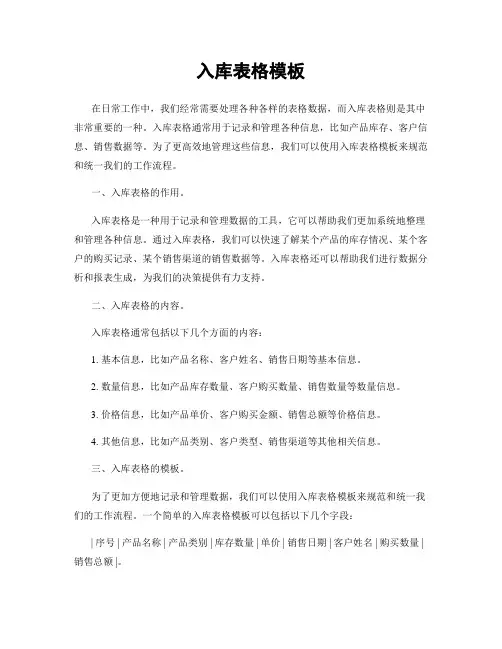 入库表格模板

在日常工作中，我们经常需要处理各种各样的表格数据，而入库表格则是其中非常重要的一种。入库表格通常用于记录和管理各种信息，比如产品库存、客户信息、销售数据等。为了更高效地管理这些信息，我们可以使用入库表格模板来规范和统一我们的工作流程。

一、入库表格的作用。

入库表格是一种用于记录和管理数据的工具，它可以帮助我们更加系统地整理和管理各种信息。通过入库表格，我们可以快速了解某个产品的库存情况、某个客户的购买记录、某个销售渠道的销售数据等。入库表格还可以帮助我们进行数据分析和报表生成，为我们的决策提供有力支持。

二、入库表格的内容。

入库表格通常包括以下几个方面的内容：

1. 基本信息，比如产品名称、客户姓名、销售日期等基本信息。

2. 数量信息，比如产品库存数量、客户购买数量、销售数量等数量信息。

3. 价格信息，比如产品单价、客户购买金额、销售总额等价格信息。

4. 其他信息，比如产品类别、客户类型、销售渠道等其他相关信息。

三、入库表格的模板。

为了更加方便地记录和管理数据，我们可以使用入库表格模板来规范和统一我们的工作流程。一个简单的入库表格模板可以包括以下几个字段：

| 序号 | 产品名称 | 产品类别 | 库存数量 | 单价 | 销售日期 | 客户姓名 | 购买数量 | 销售总额 |。